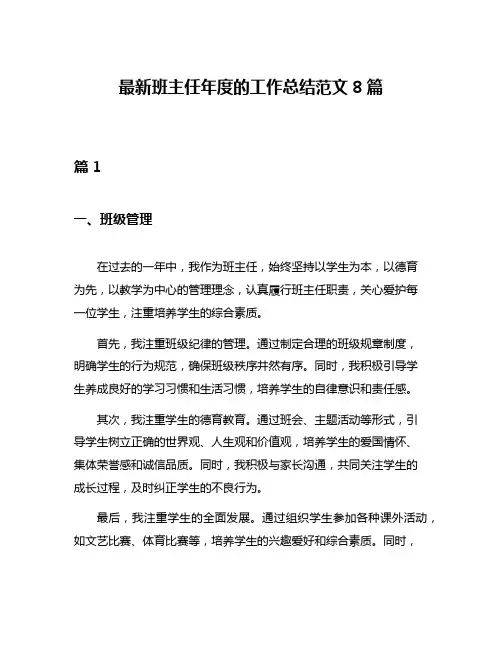 最新班主任年度的工作总结范文 8 篇

篇 1

一、班级管理

在过去的一年中，我作为班主任，始终坚持以学生为本，以德育为先，以教学为中心的管理理念，认真履行班主任职责，关心爱护每一位学生，注重培养学生的综合素质。

首先，我注重班级纪律的管理。通过制定合理的班级规章制度，明确学生的行为规范，确保班级秩序井然有序。同时，我积极引导学生养成良好的学习习惯和生活习惯，培养学生的自律意识和责任感。

其次，我注重学生的德育教育。通过班会、主题活动等形式，引导学生树立正确的世界观、人生观和价值观，培养学生的爱国情怀、集体荣誉感和诚信品质。同时，我积极与家长沟通，共同关注学生的成长过程，及时纠正学生的不良行为。

最后，我注重学生的全面发展。通过组织学生参加各种课外活动，如文艺比赛、体育比赛等，培养学生的兴趣爱好和综合素质。同时，